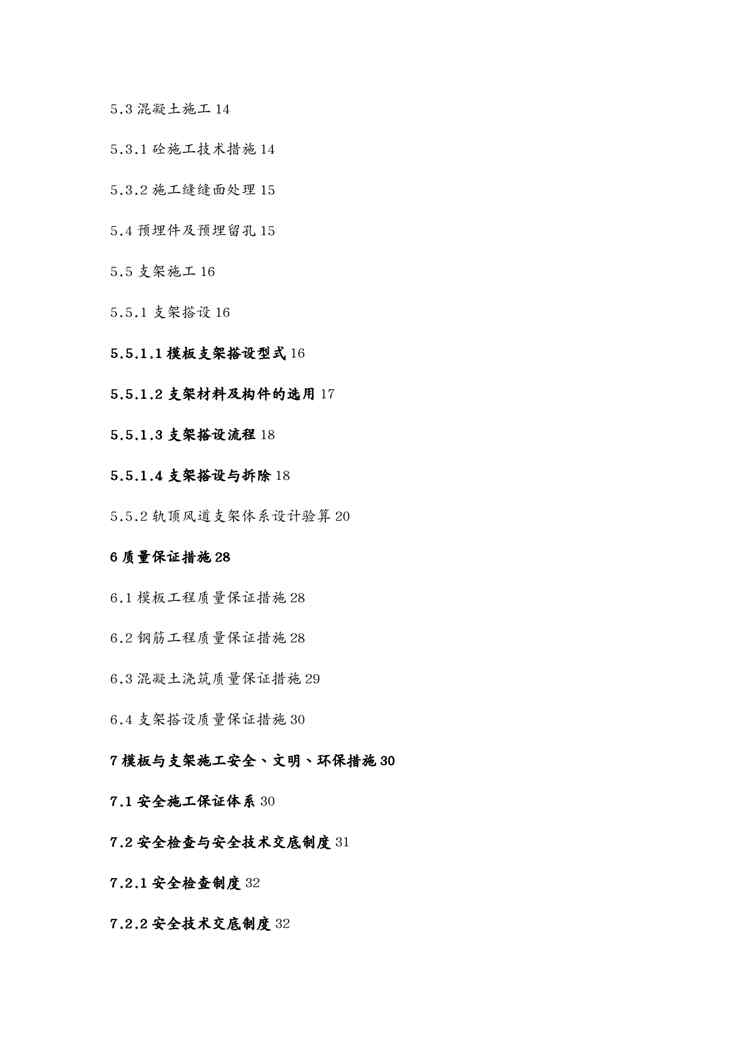 5.3 混凝土施工 14

5.3.1 砼施工技术措施 14

5.3.2 施工缝缝面处理 15

5.4 预埋件及预埋留孔 15

5.5 支架施工 16

5.5.1 支架搭设 16

5.5.1.1 模板支架搭设型式 16

5.5.1.2 支架材料及构件的选用 17

5.5.1.3 支架搭设流程 18

5.5.1.4 支架搭设与拆除 18

5.5.2 轨顶风道支架体系设计验算 20

6 质量保证措施 28

6.1 模板工程质量保证措施 28

6.2 钢筋工程质量保证措施 28

6.3 混凝土浇筑质量保证措施 29

6.4 支架搭设质量保证措施 30

7 模板与支架施工安全、文明、环保措施 30

7.1 安全施工保证体系 30

7.2 安全检查与安全技术交底制度 31

7.2.1 安全检查制度 32

7.2.2 安全技术交底制度 32